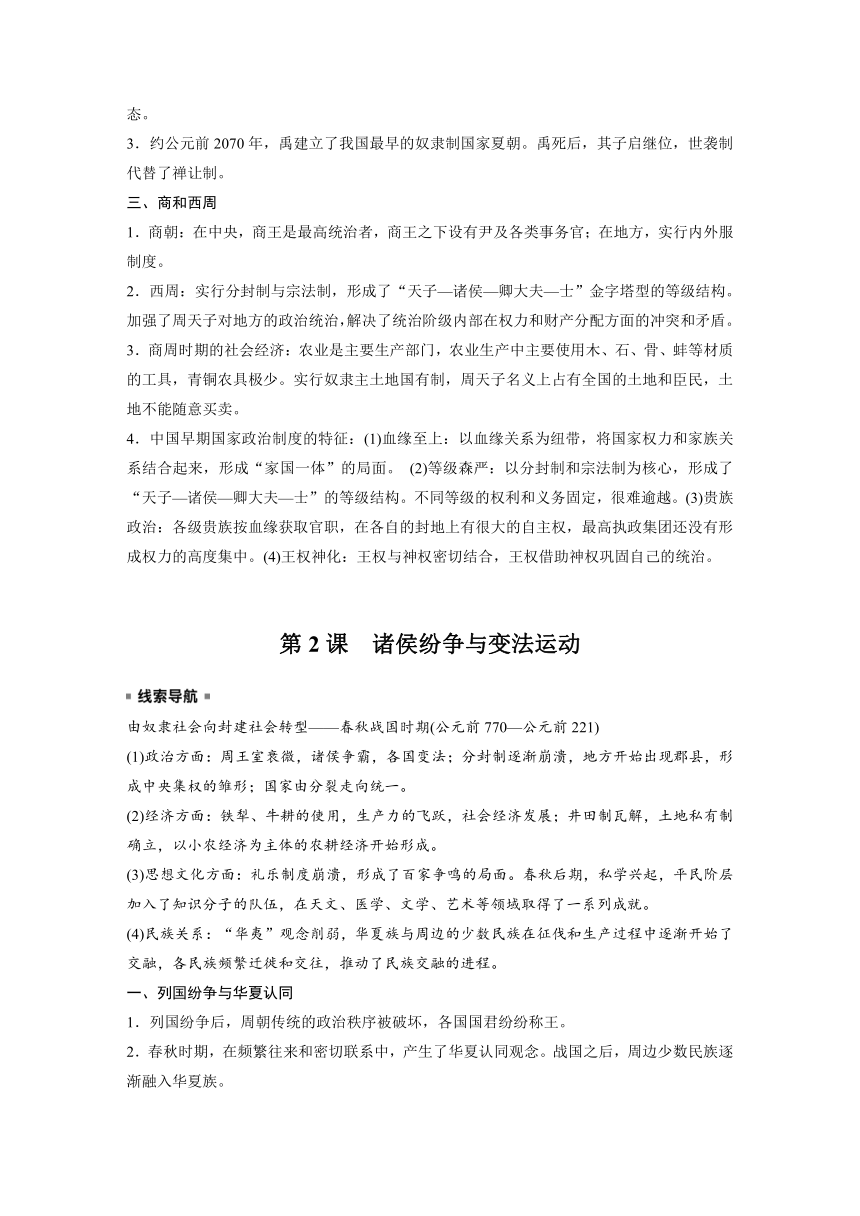 态。
3．约公元前 2070 年，禹建立了我国最早的奴隶制国家夏朝。禹死后，其子启继位，世袭制代替了禅让制。
三、商和西周
1．商朝：在中央，商王是最高统治者，商王之下设有尹及各类事务官；在地方，实行内外服制度。
2．西周：实行分封制与宗法制，形成了“天子—诸侯—卿大夫—士”金字塔型的等级结构。加强了周天子对地方的政治统治，解决了统治阶级内部在权力和财产分配方面的冲突和矛盾。
3．商周时期的社会经济：农业是主要生产部门，农业生产中主要使用木、石、骨、蚌等材质的工具，青铜农具极少。实行奴隶主土地国有制，周天子名义上占有全国的土地和臣民，土地不能随意买卖。
4．中国早期国家政治制度的特征：(1)血缘至上：以血缘关系为纽带，将国家权力和家族关系结合起来，形成“家国一体”的局面。 (2)等级森严：以分封制和宗法制为核心，形成了“天子—诸侯—卿大夫—士”的等级结构。不同等级的权利和义务固定，很难逾越。(3)贵族政治：各级贵族按血缘获取官职，在各自的封地上有很大的自主权，最高执政集团还没有形成权力的高度集中。(4)王权神化：王权与神权密切结合，王权借助神权巩固自己的统治。

第 2 课　诸侯纷争与变法运动

线索导航
由奴隶社会向封建社会转型——春秋战国时期(公元前 770—公元前 221)
(1)政治方面：周王室衰微，诸侯争霸，各国变法；分封制逐渐崩溃，地方开始出现郡县，形成中央集权的雏形；国家由分裂走向统一。
(2)经济方面：铁犁、牛耕的使用，生产力的飞跃，社会经济发展；井田制瓦解，土地私有制确立，以小农经济为主体的农耕经济开始形成。
(3)思想文化方面：礼乐制度崩溃，形成了百家争鸣的局面。春秋后期，私学兴起，平民阶层加入了知识分子的队伍，在天文、医学、文学、艺术等领域取得了一系列成就。
(4)民族关系：“华夷”观念削弱，华夏族与周边的少数民族在征伐和生产过程中逐渐开始了交融，各民族频繁迁徙和交往，推动了民族交融的进程。
一、列国纷争与华夏认同
1．列国纷争后，周朝传统的政治秩序被破坏，各国国君纷纷称王。
2．春秋时期，在频繁往来和密切联系中，产生了华夏认同观念。战国之后，周边少数民族逐渐融入华夏族。